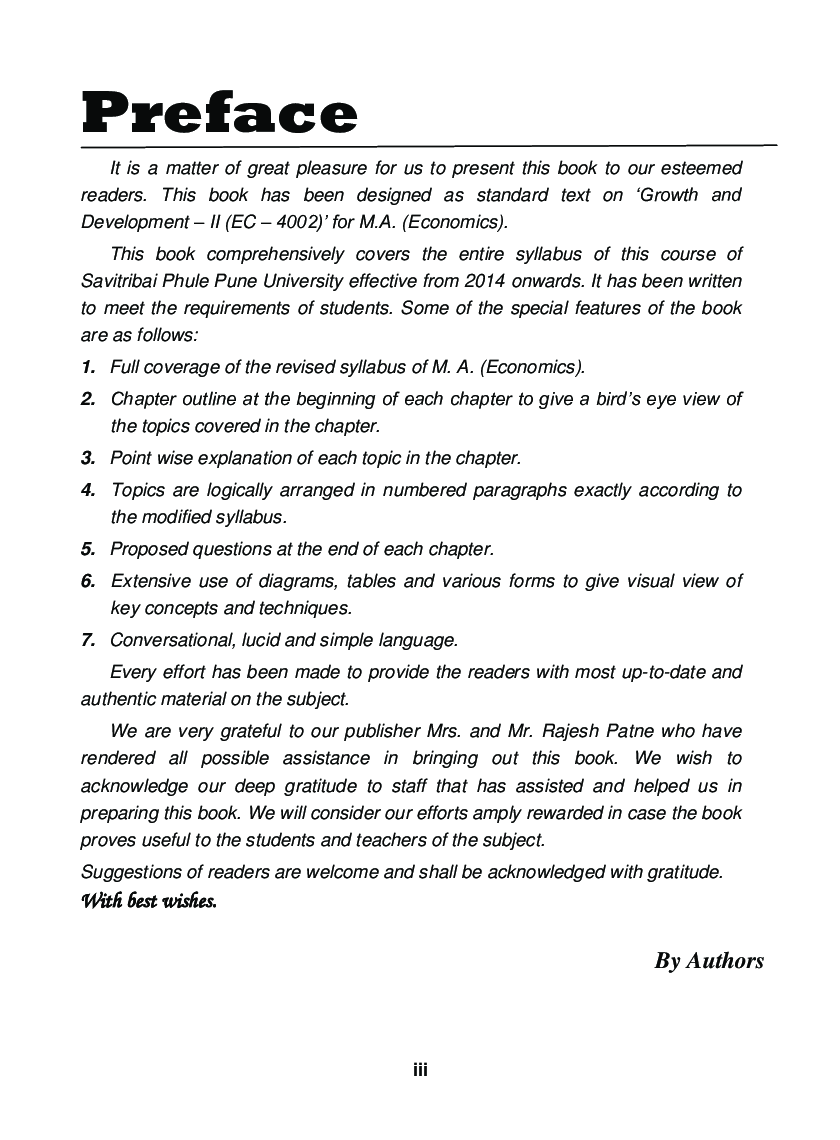 Preface

It is a matter of great pleasure for us to present this book to our esteemed readers. This book has been designed as standard text on 'Growth and Development – II (EC – 4002)' for M.A. (Economics).

This book comprehensively covers the entire syllabus of this course of Savitribai Phule Pune University effective from 2014 onwards. It has been written to meet the requirements of students. Some of the special features of the book are as follows:

1. Full coverage of the revised syllabus of M. A. (Economics).
2. Chapter outline at the beginning of each chapter to give a bird's eye view of the topics covered in the chapter.
3. Point wise explanation of each topic in the chapter.
4. Topics are logically arranged in numbered paragraphs exactly according to the modified syllabus.
5. Proposed questions at the end of each chapter.
6. Extensive use of diagrams, tables and various forms to give visual view of key concepts and techniques.
7. Conversational, lucid and simple language.

Every effort has been made to provide the readers with most up-to-date and authentic material on the subject.

We are very grateful to our publisher Mrs. and Mr. Rajesh Patne who have rendered all possible assistance in bringing out this book. We wish to acknowledge our deep gratitude to staff that has assisted and helped us in preparing this book. We will consider our efforts amply rewarded in case the book proves useful to the students and teachers of the subject.

Suggestions of readers are welcome and shall be acknowledged with gratitude.

With best wishes.

By Authors

iii